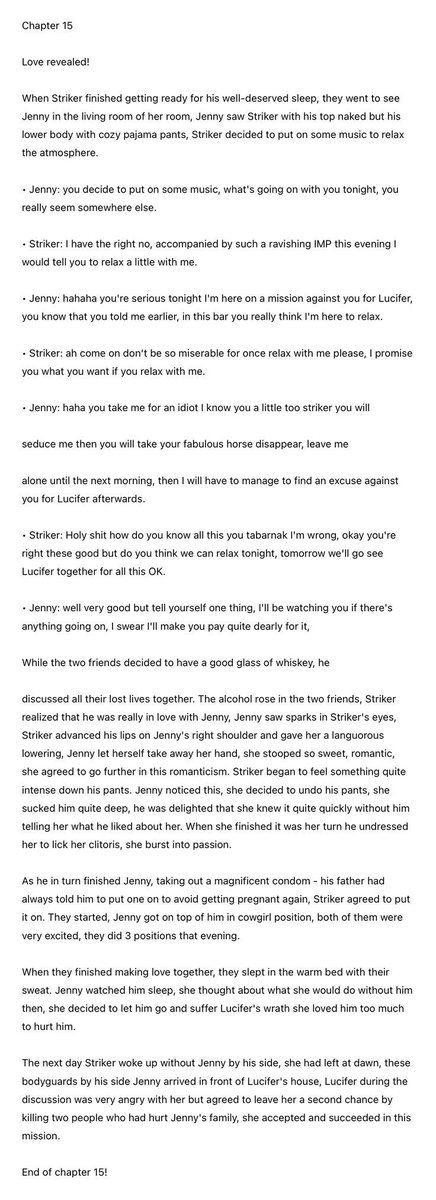 Chapter 15

Love revealed!

When Striker finished getting ready for his well-deserved sleep, they went to see Jenny in the living room of her room, Jenny saw Striker with his top naked but his lower body with cozy pajama pants, Striker decided to put on some music to relax the atmosphere.

• Jenny: you decide to put on some music, what's going on with you tonight, you really seem somewhere else.

• Striker: I have the right no, accompanied by such a ravishing IMP this evening I would tell you to relax a little with me.

• Jenny: hahaha you're serious tonight I'm here on a mission against you for Lucifer, you know that you told me earlier, in this bar you really think I'm here to relax.

• Striker: ah come on don't be so miserable for once relax with me please, I promise you what you want if you relax with me.

• Jenny: haha you take me for an idiot I know you a little too striker you will

seduce me then you will take your fabulous horse disappear, leave me

alone until the next morning, then I will have to manage to find an excuse against you for Lucifer afterwards.

• Striker: Holy shit how do you know all this you tabarnak I'm wrong, okay you're right these good but do you think we can relax tonight, tomorrow we'll go see Lucifer together for all this OK.

• Jenny: well very good but tell yourself one thing, I'll be watching you if there's anything going on, I swear I'll make you pay quite dearly for it,

While the two friends decided to have a good glass of whiskey, he

discussed all their lost lives together. The alcohol rose in the two friends, Striker realized that he was really in love with Jenny, Jenny saw sparks in Striker's eyes, Striker advanced his lips on Jenny's right shoulder and gave her a languorous lowering, Jenny let herself take away her hand, she stooped so sweet, romantic, she agreed to go further in this romanticism. Striker began to feel something quite intense down his pants. Jenny noticed this, she decided to undo his pants, she sucked him quite deep, he was delighted that she knew it quite quickly without him telling her what he liked about her. When she finished it was her turn he undressed her to lick her clitoris, she burst into passion.

As he in turn finished Jenny, taking out a magnificent condom - his father had always told him to put one on to avoid getting pregnant again, Striker agreed to put it on. They started, Jenny got on top of him in cowgirl position, both of them were very excited, they did 3 positions that evening.

When they finished making love together, they slept in the warm bed with their sweat. Jenny watched him sleep, she thought about what she would do without him then, she decided to let him go and suffer Lucifer's wrath she loved him too much to hurt him.

The next day Striker woke up without Jenny by his side, she had left at dawn, these bodyguards by his side Jenny arrived in front of Lucifer's house, Lucifer during the discussion was very angry with her but agreed to leave her a second chance by killing two people who had hurt Jenny's family, she accepted and succeeded in this mission.

End of chapter 15!